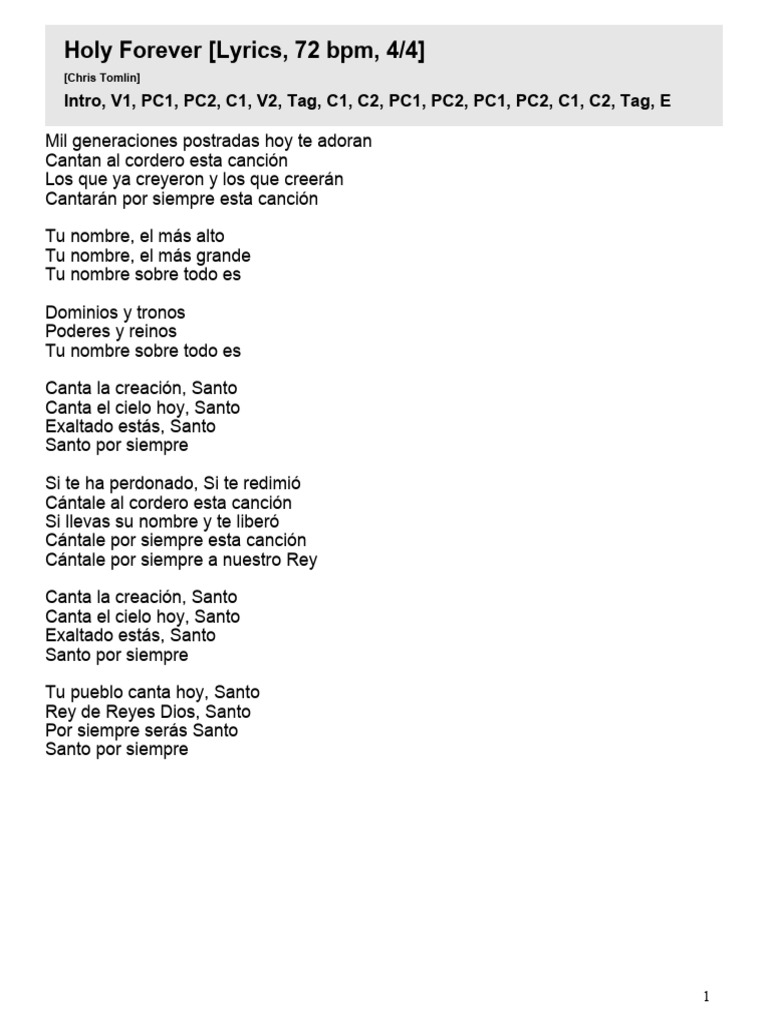 Holy Forever [Lyrics, 72 bpm, 4/4]

[Chris Tomlin]

Intro, V1, PC1, PC2, C1, V2, Tag, C1, C2, PC1, PC2, PC1, PC2, C1, C2, Tag, E

Mil generaciones postradas hoy te adoran
Cantan al cordero esta canción
Los que ya creyeron y los que creerán
Cantarán por siempre esta canción

Tu nombre, el más alto
Tu nombre, el más grande
Tu nombre sobre todo es

Dominios y tronos
Poderes y reinos
Tu nombre sobre todo es

Canta la creación, Santo
Canta el cielo hoy, Santo
Exaltado estás, Santo
Santo por siempre

Si te ha perdonado, Si te redimió
Cántale al cordero esta canción
Si llevas su nombre y te liberó
Cántale por siempre esta canción
Cántale por siempre a nuestro Rey

Canta la creación, Santo
Canta el cielo hoy, Santo
Exaltado estás, Santo
Santo por siempre

Tu pueblo canta hoy, Santo
Rey de Reyes Dios, Santo
Por siempre serás Santo
Santo por siempre

1